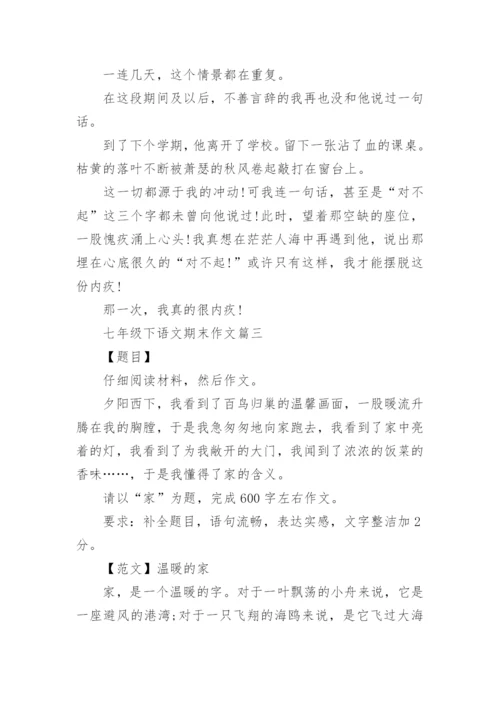 一连几天，这个情景都在重复。

在这段期间及以后，不善言辞的我再也没和他说过一句话。

到了下个学期，他离开了学校。留下一张沾了血的课桌。枯黄的落叶不断被萧瑟的秋风卷起敲打在窗台上。

这一切都源于我的冲动!可我连一句话，甚至是“对不起”这三个字都未曾向他说过!此时，望着那空缺的座位，一股愧疚涌上心头!我真想在茫茫人海中再遇到他，说出那埋在心底很久的“对不起!”或许只有这样，我才能摆脱这份内疚!

那一次，我真的很内疚!

七年级下语文期末作文篇三

【题目】

仔细阅读材料，然后作文。

夕阳西下，我看到了百鸟归巢的温馨画面，一股暖流升腾在我的胸膛，于是我急匆匆地向家跑去，我看到了家中亮着的灯，我看到了为我敞开的大门，我闻到了浓浓的饭菜的香味……，于是我懂得了家的含义。

请以“家”为题，完成600字左右作文。

要求：补全题目，语句流畅，表达实感，文字整洁加2分。

【范文】温暖的家

家，是一个温暖的字。对于一叶飘荡的小舟来说，它是一座避风的港湾;对于一只飞翔的海鸥来说，是它飞过大海